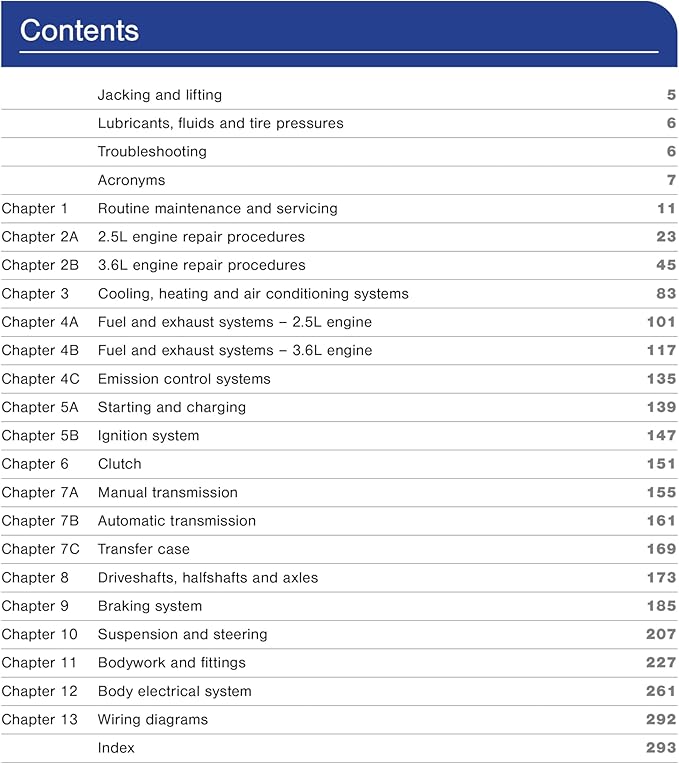 Contents

| | | |
|---|---|---|
| | Jacking and lifting | 5 |
| | Lubricants, fluids and tire pressures | 6 |
| | Troubleshooting | 6 |
| | Acronyms | 7 |
| Chapter 1 | Routine maintenance and servicing | 11 |
| Chapter 2A | 2.5L engine repair procedures | 23 |
| Chapter 2B | 3.6L engine repair procedures | 45 |
| Chapter 3 | Cooling, heating and air conditioning systems | 83 |
| Chapter 4A | Fuel and exhaust systems – 2.5L engine | 101 |
| Chapter 4B | Fuel and exhaust systems – 3.6L engine | 117 |
| Chapter 4C | Emission control systems | 135 |
| Chapter 5A | Starting and charging | 139 |
| Chapter 5B | Ignition system | 147 |
| Chapter 6 | Clutch | 151 |
| Chapter 7A | Manual transmission | 155 |
| Chapter 7B | Automatic transmission | 161 |
| Chapter 7C | Transfer case | 169 |
| Chapter 8 | Driveshafts, halfshafts and axles | 173 |
| Chapter 9 | Braking system | 185 |
| Chapter 10 | Suspension and steering | 207 |
| Chapter 11 | Bodywork and fittings | 227 |
| Chapter 12 | Body electrical system | 261 |
| Chapter 13 | Wiring diagrams | 292 |
| | Index | 293 |